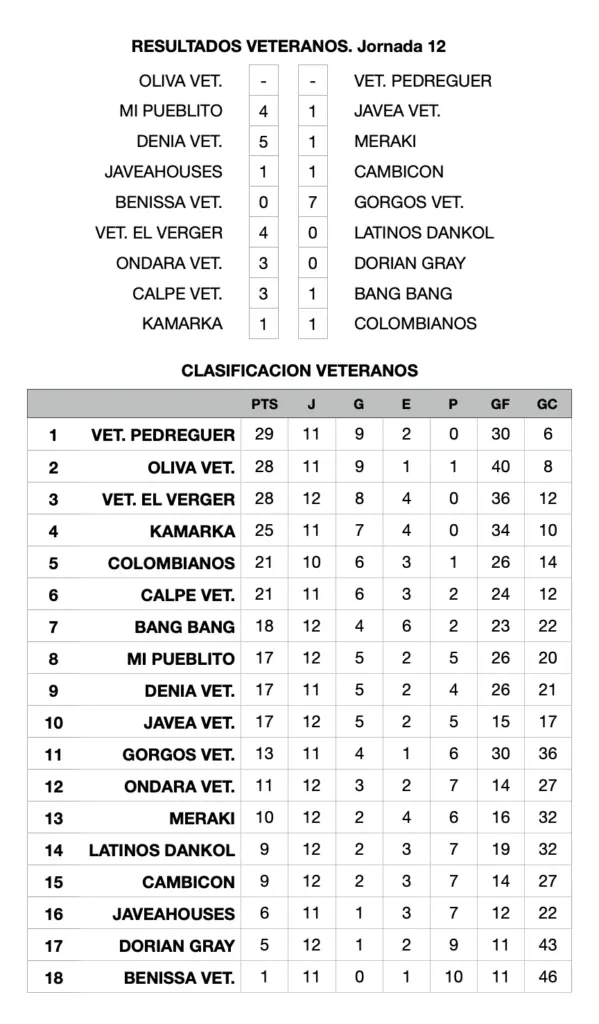 RESULTADOS VETERANOS. Jornada 12

| | | | |
|---|---|---|---|
| OLIVA VET. | - | - | VET. PEDREGUER |
| MI PUEBLITO | 4 | 1 | JAVEA VET. |
| DENIA VET. | 5 | 1 | MERAKI |
| JAVEAHOUSES | 1 | 1 | CAMBICON |
| BENISSA VET. | 0 | 7 | GORGOS VET. |
| VET. EL VERGER | 4 | 0 | LATINOS DANKOL |
| ONDARA VET. | 3 | 0 | DORIAN GRAY |
| CALPE VET. | 3 | 1 | BANG BANG |
| KAMARKA | 1 | 1 | COLOMBIANOS |

CLASIFICACION VETERANOS

| | | PTS | J | G | E | P | GF | GC |
|---|---|---|---|---|---|---|---|---|
| 1 | VET. PEDREGUER | 29 | 11 | 9 | 2 | 0 | 30 | 6 |
| 2 | OLIVA VET. | 28 | 11 | 9 | 1 | 1 | 40 | 8 |
| 3 | VET. EL VERGER | 28 | 12 | 8 | 4 | 0 | 36 | 12 |
| 4 | KAMARKA | 25 | 11 | 7 | 4 | 0 | 34 | 10 |
| 5 | COLOMBIANOS | 21 | 10 | 6 | 3 | 1 | 26 | 14 |
| 6 | CALPE VET. | 21 | 11 | 6 | 3 | 2 | 24 | 12 |
| 7 | BANG BANG | 18 | 12 | 4 | 6 | 2 | 23 | 22 |
| 8 | MI PUEBLITO | 17 | 12 | 5 | 2 | 5 | 26 | 20 |
| 9 | DENIA VET. | 17 | 11 | 5 | 2 | 4 | 26 | 21 |
| 10 | JAVEA VET. | 17 | 12 | 5 | 2 | 5 | 15 | 17 |
| 11 | GORGOS VET. | 13 | 11 | 4 | 1 | 6 | 30 | 36 |
| 12 | ONDARA VET. | 11 | 12 | 3 | 2 | 7 | 14 | 27 |
| 13 | MERAKI | 10 | 12 | 2 | 4 | 6 | 16 | 32 |
| 14 | LATINOS DANKOL | 9 | 12 | 2 | 3 | 7 | 19 | 32 |
| 15 | CAMBICON | 9 | 12 | 2 | 3 | 7 | 14 | 27 |
| 16 | JAVEAHOUSES | 6 | 11 | 1 | 3 | 7 | 12 | 22 |
| 17 | DORIAN GRAY | 5 | 12 | 1 | 2 | 9 | 11 | 43 |
| 18 | BENISSA VET. | 1 | 11 | 0 | 1 | 10 | 11 | 46 |